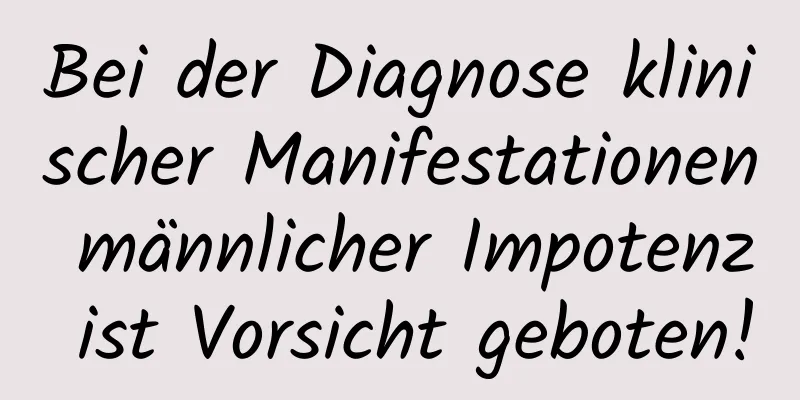 Bei der Diagnose klinischer Manifestationen männlicher Impotenz ist Vorsicht geboten!